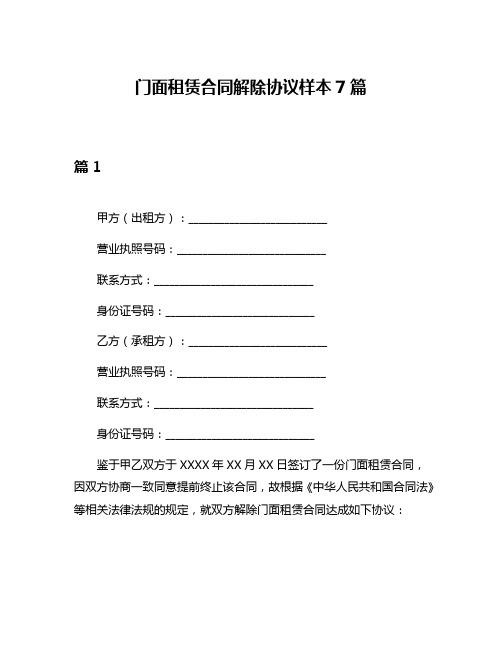 门面租赁合同解除协议样本 7 篇

篇 1

甲方（出租方）：________________________

营业执照号码：__________________________

联系方式：____________________________

身份证号码：__________________________

乙方（承租方）：________________________

营业执照号码：__________________________

联系方式：____________________________

身份证号码：__________________________

鉴于甲乙双方于 XXXX 年 XX 月 XX 日签订了一份门面租赁合同，因双方协商一致同意提前终止该合同，故根据《中华人民共和国合同法》等相关法律法规的规定，就双方解除门面租赁合同达成如下协议：